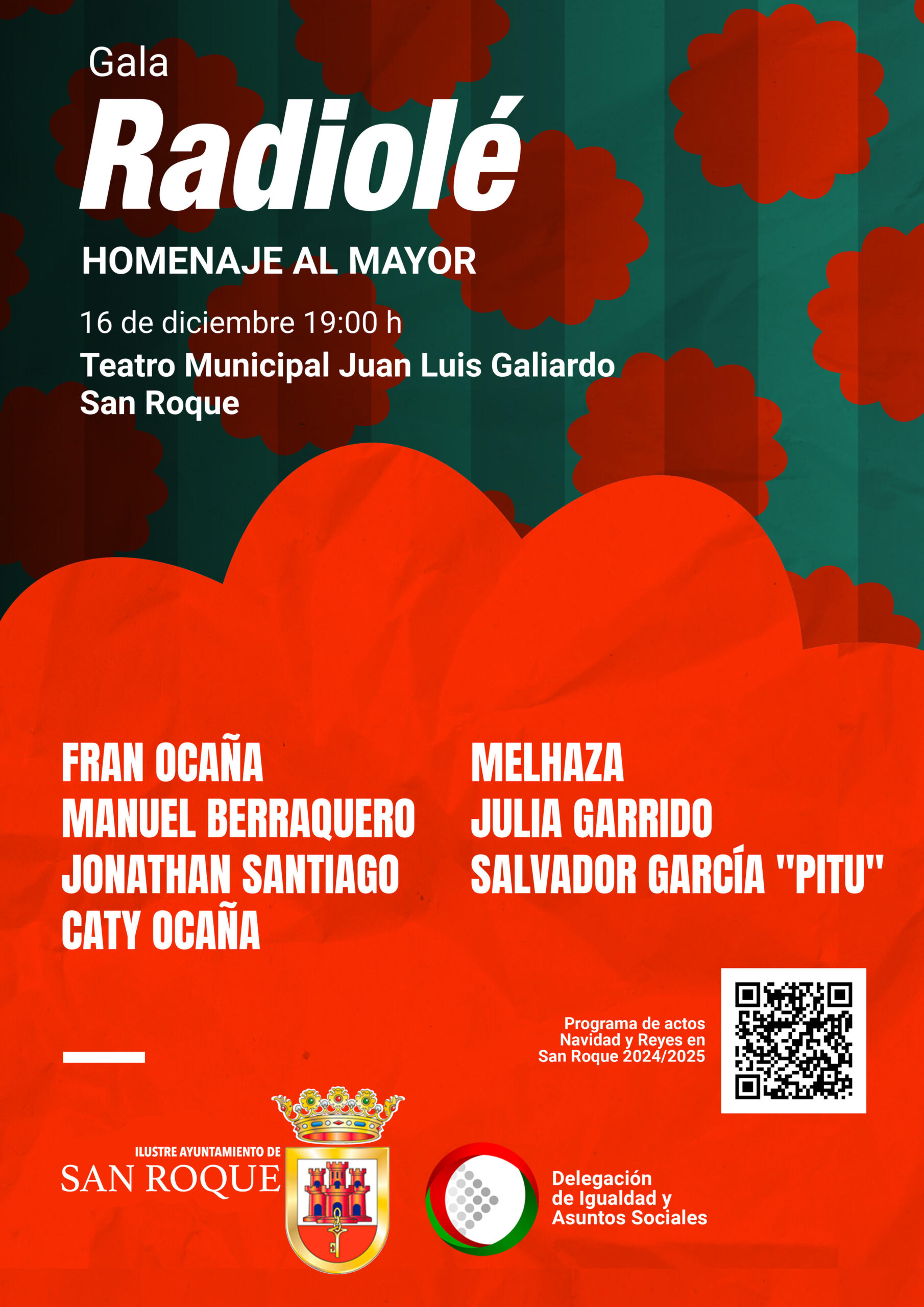 Gala
Radiolé
HOMENAJE AL MAYOR

16 de diciembre 19:00 h
Teatro Municipal Juan Luis Galiardo
San Roque

FRAN OCAÑA
MANUEL BERRAQUERO
JONATHAN SANTIAGO
CATY OCAÑA

MELHAZA
JULIA GARRIDO
SALVADOR GARCÍA "PITU"

Programa de actos
Navidad y Reyes en
San Roque 2024/2025

ILUSTRE AYUNTAMIENTO DE
SAN ROQUE

Delegación
de Igualdad y
Asuntos Sociales